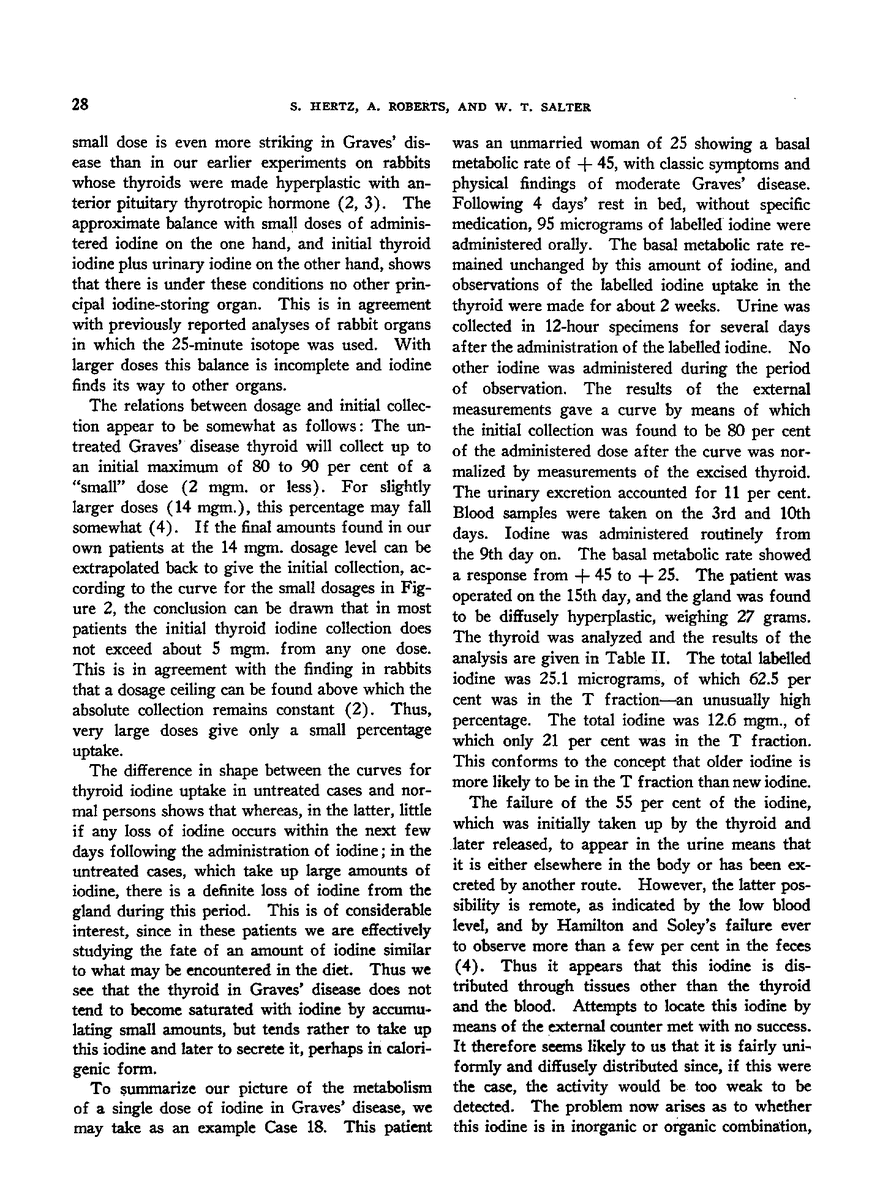 28 S. HERTZ, A. ROBERTS, AND W. T. SALTER

small dose is even more striking in Graves' disease than in our earlier experiments on rabbits whose thyroids were made hyperplastic with anterior pituitary thyrotropic hormone (2, 3). The approximate balance with small doses of administered iodine on the one hand, and initial thyroid iodine plus urinary iodine on the other hand, shows that there is under these conditions no other principal iodine-storing organ. This is in agreement with previously reported analyses of rabbit organs in which the 25-minute isotope was used. With larger doses this balance is incomplete and iodine finds its way to other organs.

The relations between dosage and initial collection appear to be somewhat as follows: The untreated Graves' disease thyroid will collect up to an initial maximum of 80 to 90 per cent of a "small" dose (2 mgm. or less). For slightly larger doses (14 mgm.), this percentage may fall somewhat (4). If the final amounts found in our own patients at the 14 mgm. dosage level can be extrapolated back to give the initial collection, according to the curve for the small dosages in Figure 2, the conclusion can be drawn that in most patients the initial thyroid iodine collection does not exceed about 5 mgm. from any one dose. This is in agreement with the finding in rabbits that a dosage ceiling can be found above which the absolute collection remains constant (2). Thus, very large doses give only a small percentage uptake.

The difference in shape between the curves for thyroid iodine uptake in untreated cases and normal persons shows that whereas, in the latter, little if any loss of iodine occurs within the next few days following the administration of iodine; in the untreated cases, which take up large amounts of iodine, there is a definite loss of iodine from the gland during this period. This is of considerable interest, since in these patients we are effectively studying the fate of an amount of iodine similar to what may be encountered in the diet. Thus we see that the thyroid in Graves' disease does not tend to become saturated with iodine by accumulating small amounts, but tends rather to take up this iodine and later to secrete it, perhaps in calorigenic form.

To summarize our picture of the metabolism of a single dose of iodine in Graves' disease, we may take as an example Case 18. This patient was an unmarried woman of 25 showing a basal metabolic rate of + 45, with classic symptoms and physical findings of moderate Graves' disease. Following 4 days' rest in bed, without specific medication, 95 micrograms of labelled iodine were administered orally. The basal metabolic rate remained unchanged by this amount of iodine, and observations of the labelled iodine uptake in the thyroid were made for about 2 weeks. Urine was collected in 12-hour specimens for several days after the administration of the labelled iodine. No other iodine was administered during the period of observation. The results of the external measurements gave a curve by means of which the initial collection was found to be 80 per cent of the administered dose after the curve was normalized by measurements of the excised thyroid. The urinary excretion accounted for 11 per cent. Blood samples were taken on the 3rd and 10th days. Iodine was administered routinely from the 9th day on. The basal metabolic rate showed a response from + 45 to + 25. The patient was operated on the 15th day, and the gland was found to be diffusely hyperplastic, weighing 27 grams. The thyroid was analyzed and the results of the analysis are given in Table II. The total labelled iodine was 25.1 micrograms, of which 62.5 per cent was in the T fraction—an unusually high percentage. The total iodine was 12.6 mgm., of which only 21 per cent was in the T fraction. This conforms to the concept that older iodine is more likely to be in the T fraction than new iodine.

The failure of the 55 per cent of the iodine, which was initially taken up by the thyroid and later released, to appear in the urine means that it is either elsewhere in the body or has been excreted by another route. However, the latter possibility is remote, as indicated by the low blood level, and by Hamilton and Soley's failure ever to observe more than a few per cent in the feces (4). Thus it appears that this iodine is distributed through tissues other than the thyroid and the blood. Attempts to locate this iodine by means of the external counter met with no success. It therefore seems likely to us that it is fairly uniformly and diffusely distributed since, if this were the case, the activity would be too weak to be detected. The problem now arises as to whether this iodine is in inorganic or organic combination,